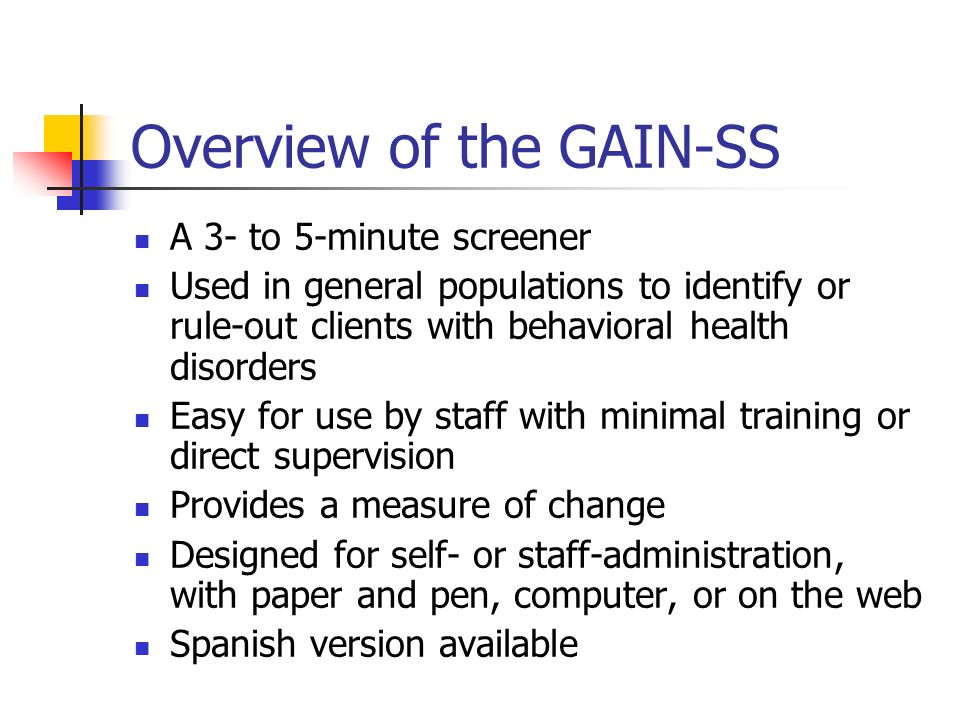 Overview of the GAIN-SS

- A 3- to 5-minute screener
- Used in general populations to identify or rule-out clients with behavioral health disorders
- Easy for use by staff with minimal training or direct supervision
- Provides a measure of change
- Designed for self- or staff-administration, with paper and pen, computer, or on the web
- Spanish version available